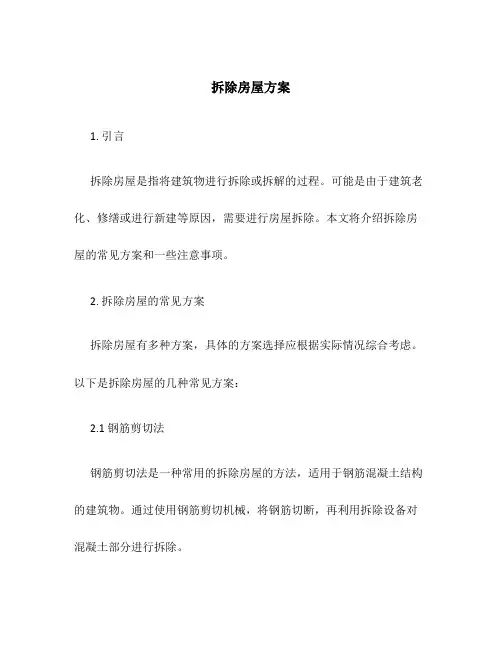 拆除房屋方案

1. 引言

拆除房屋是指将建筑物进行拆除或拆解的过程。可能是由于建筑老化、修缮或进行新建等原因，需要进行房屋拆除。本文将介绍拆除房屋的常见方案和一些注意事项。

2. 拆除房屋的常见方案

拆除房屋有多种方案，具体的方案选择应根据实际情况综合考虑。以下是拆除房屋的几种常见方案：

2.1 钢筋剪切法

钢筋剪切法是一种常用的拆除房屋的方法，适用于钢筋混凝土结构的建筑物。通过使用钢筋剪切机械，将钢筋切断，再利用拆除设备对混凝土部分进行拆除。